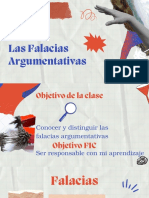 Las Falacias Argumentativas

PDF

Objetivo de la clase

Conocer y distinguir las falacias argumentativas

Objetivo FIC
Ser responsable con mi aprendizaje

Falacias